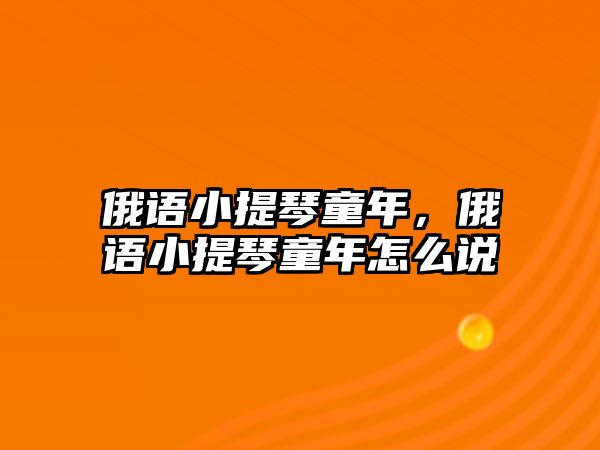 俄语小提琴童年，俄语小提琴童年怎么说